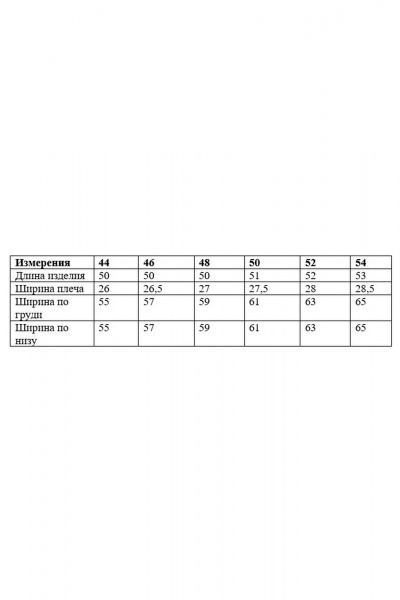 | Измерения | 44 | 46 | 48 | 50 | 52 | 54 |
|---|---|---|---|---|---|---|
| Длина изделия | 50 | 50 | 50 | 51 | 52 | 53 |
| Ширина плеча | 26 | 26,5 | 27 | 27,5 | 28 | 28,5 |
| Ширина по груди | 55 | 57 | 59 | 61 | 63 | 65 |
| Ширина по низу | 55 | 57 | 59 | 61 | 63 | 65 |